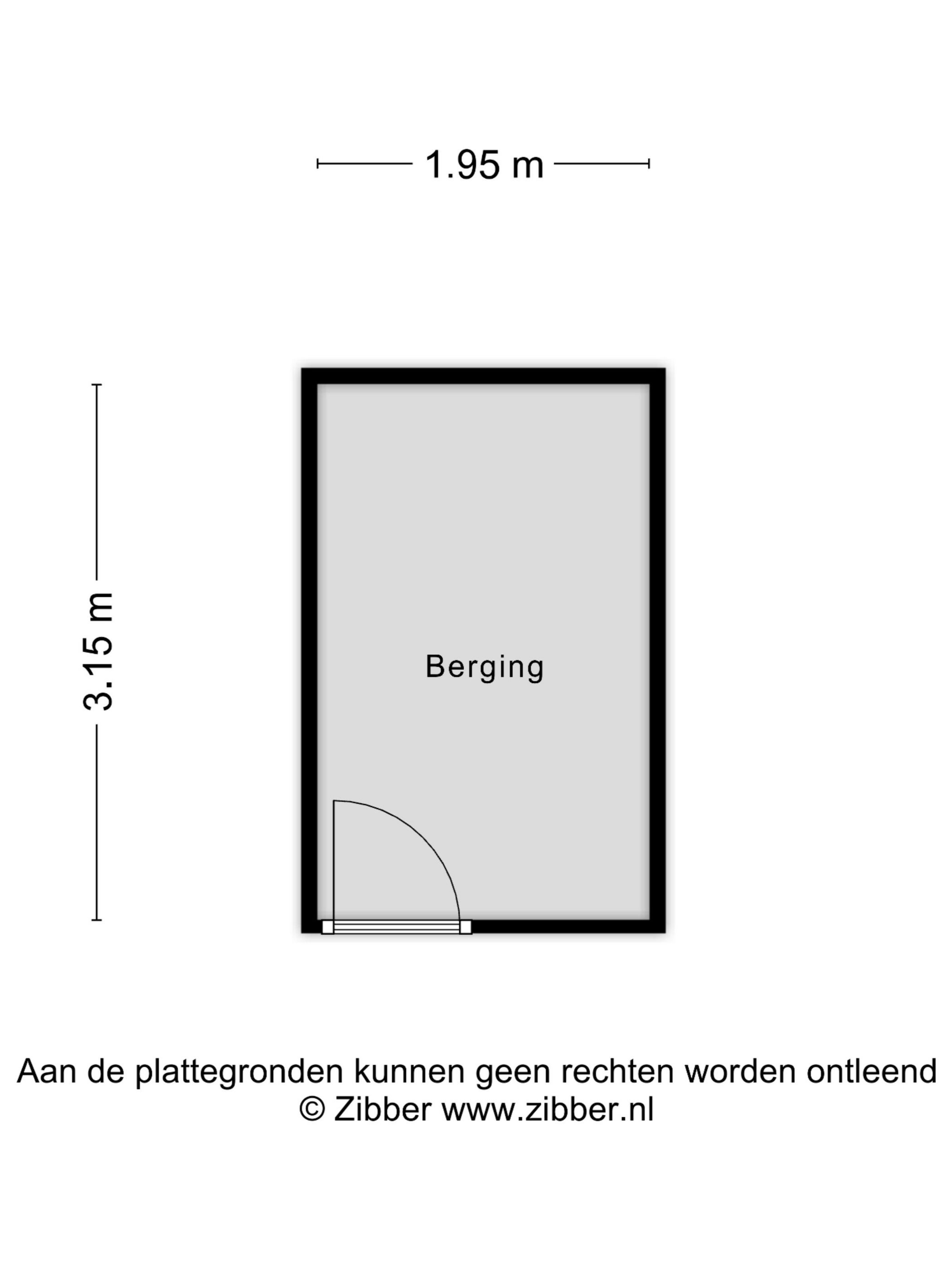 1.95 m

3.15 m

Berging

Aan de plattegronden kunnen geen rechten worden ontleend
© Zibber www.zibber.nl